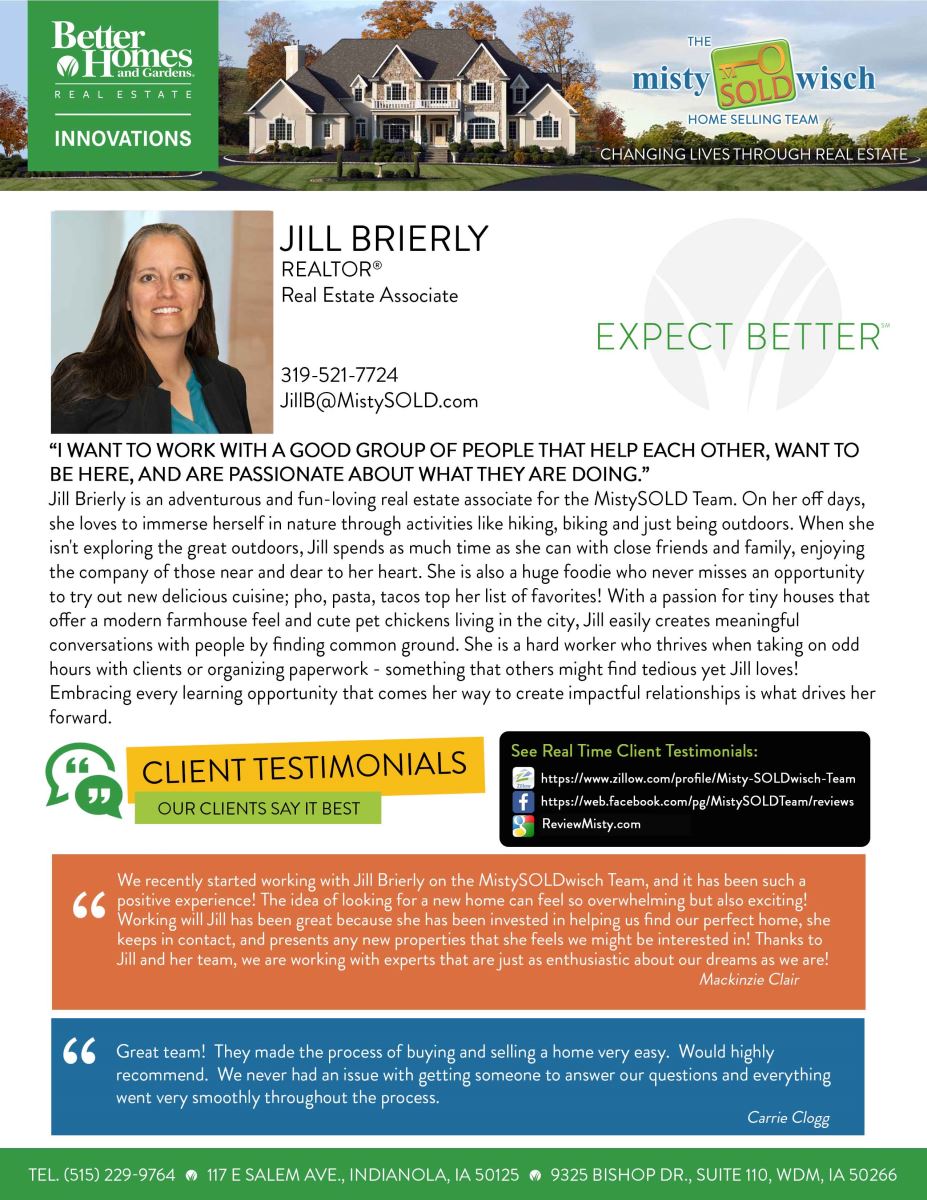 Better Homes and Gardens.
REAL ESTATE
INNOVATIONS

THE
misty SOLD wisch
HOME SELLING TEAM
CHANGING LIVES THROUGH REAL ESTATE

JILL BRIERLY
REALTOR®
Real Estate Associate

319-521-7724
JillB@MistySOLD.com

EXPECT BETTER℠

"I WANT TO WORK WITH A GOOD GROUP OF PEOPLE THAT HELP EACH OTHER, WANT TO BE HERE, AND ARE PASSIONATE ABOUT WHAT THEY ARE DOING."
Jill Brierly is an adventurous and fun-loving real estate associate for the MistySOLD Team. On her off days, she loves to immerse herself in nature through activities like hiking, biking and just being outdoors. When she isn't exploring the great outdoors, Jill spends as much time as she can with close friends and family, enjoying the company of those near and dear to her heart. She is also a huge foodie who never misses an opportunity to try out new delicious cuisine; pho, pasta, tacos top her list of favorites! With a passion for tiny houses that offer a modern farmhouse feel and cute pet chickens living in the city, Jill easily creates meaningful conversations with people by finding common ground. She is a hard worker who thrives when taking on odd hours with clients or organizing paperwork - something that others might find tedious yet Jill loves! Embracing every learning opportunity that comes her way to create impactful relationships is what drives her forward.

CLIENT TESTIMONIALS
OUR CLIENTS SAY IT BEST

See Real Time Client Testimonials:
https://www.zillow.com/profile/Misty-SOLDwisch-Team
https://web.facebook.com/pg/MistySOLDTeam/reviews
ReviewMisty.com

We recently started working with Jill Brierly on the MistySOLDwisch Team, and it has been such a positive experience! The idea of looking for a new home can feel so overwhelming but also exciting! Working will Jill has been great because she has been invested in helping us find our perfect home, she keeps in contact, and presents any new properties that she feels we might be interested in! Thanks to Jill and her team, we are working with experts that are just as enthusiastic about our dreams as we are!
Mackinzie Clair

Great team! They made the process of buying and selling a home very easy. Would highly recommend. We never had an issue with getting someone to answer our questions and everything went very smoothly throughout the process.
Carrie Clogg

TEL. (515) 229-9764 117 E SALEM AVE., INDIANOLA, IA 50125 9325 BISHOP DR., SUITE 110, WDM, IA 50266